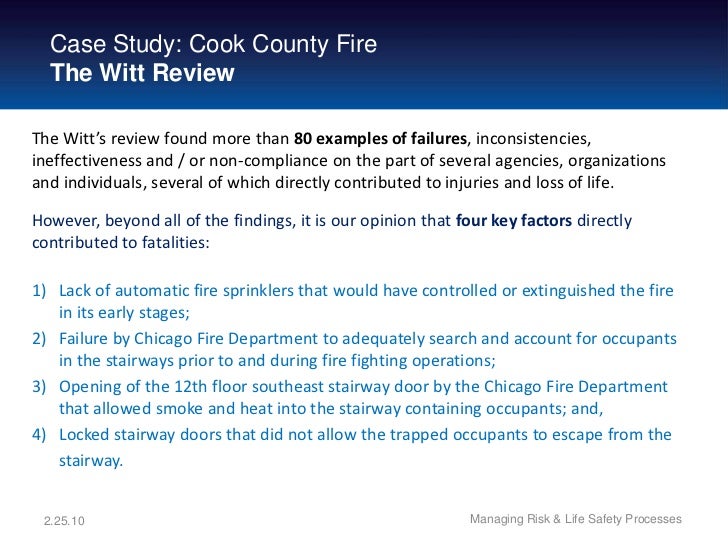 Case Study: Cook County Fire
The Witt Review

The Witt's review found more than 80 examples of failures, inconsistencies, ineffectiveness and / or non-compliance on the part of several agencies, organizations and individuals, several of which directly contributed to injuries and loss of life.

However, beyond all of the findings, it is our opinion that four key factors directly contributed to fatalities:

1) Lack of automatic fire sprinklers that would have controlled or extinguished the fire in its early stages;
2) Failure by Chicago Fire Department to adequately search and account for occupants in the stairways prior to and during fire fighting operations;
3) Opening of the 12th floor southeast stairway door by the Chicago Fire Department that allowed smoke and heat into the stairway containing occupants; and,
4) Locked stairway doors that did not allow the trapped occupants to escape from the stairway.

2.25.10

Managing Risk & Life Safety Processes